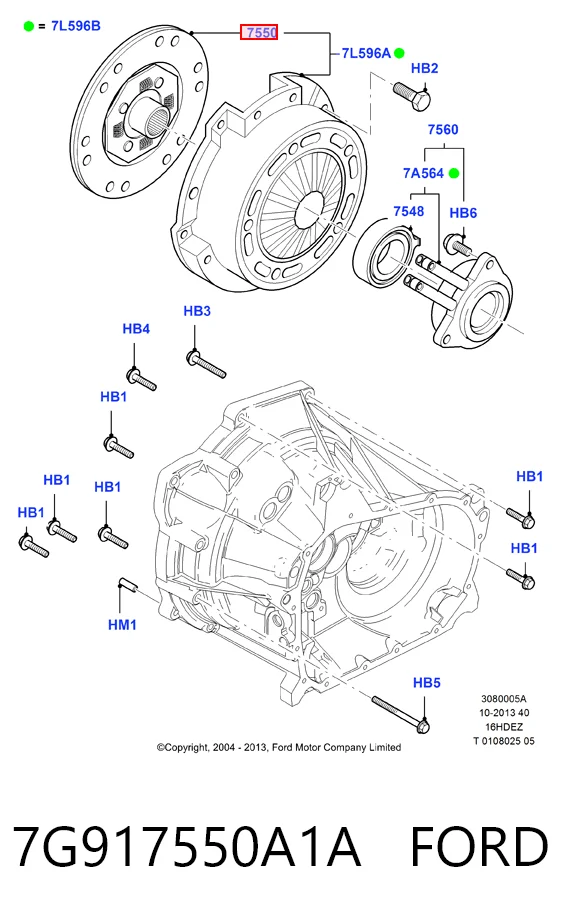 = 7L596B

7550

7L596A

HB2

7560

7A564

7548

HB6

HB3

HB4

HB1

HB1

HB1

HB1

HB1

HB1

HM1

HB5

3080005A
10-2013 40
16HDEZ
T 0108025 05

©Copyright, 2004 - 2013, Ford Motor Company Limited

7G917550A1A FORD